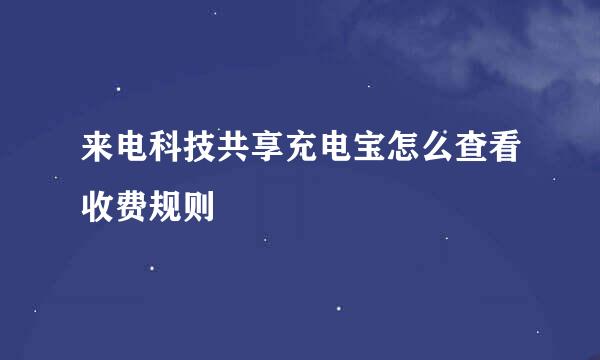 来电科技共享充电宝怎么查看收费规则